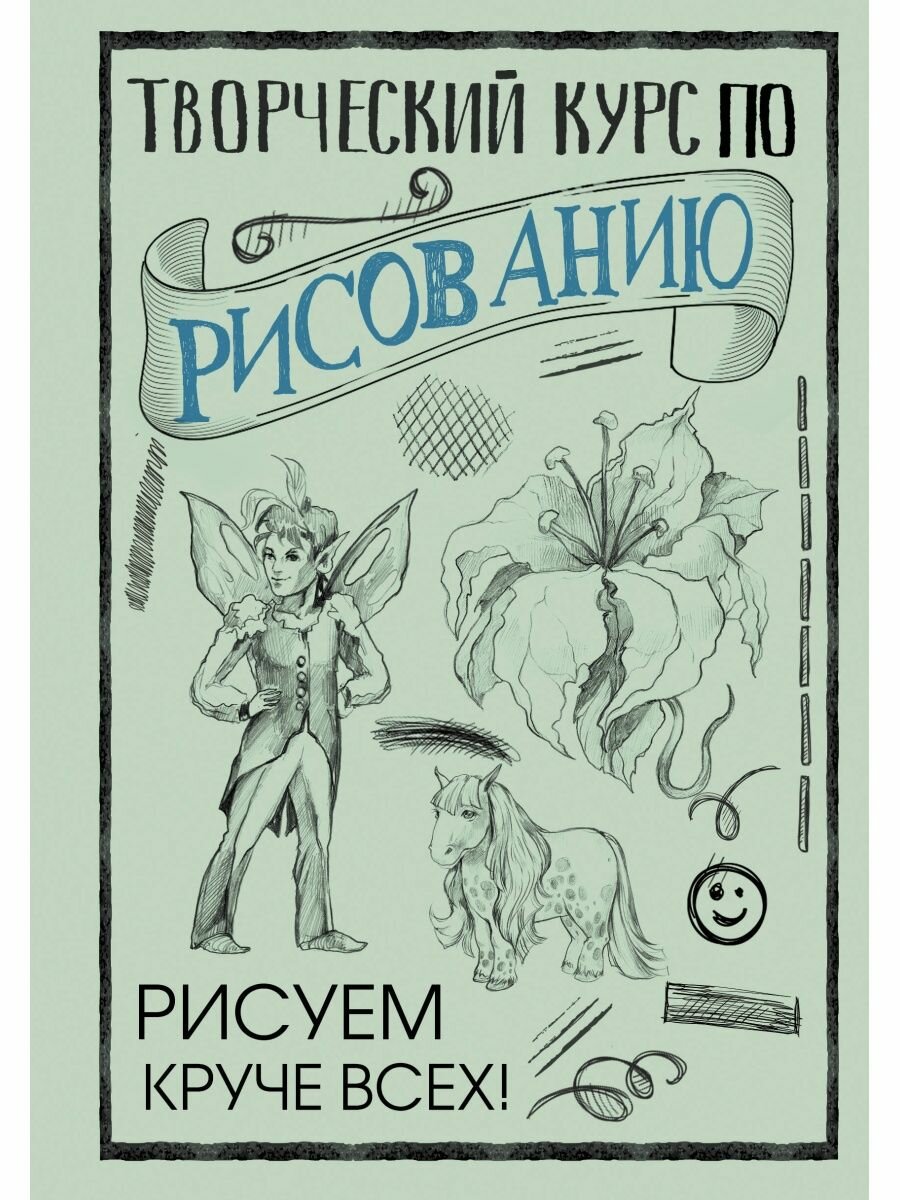 ТВОРЧЕСКИЙ КУРС ПО
РИСОВАНИЮ

РИСУЕМ
КРУЧЕ ВСЕХ!